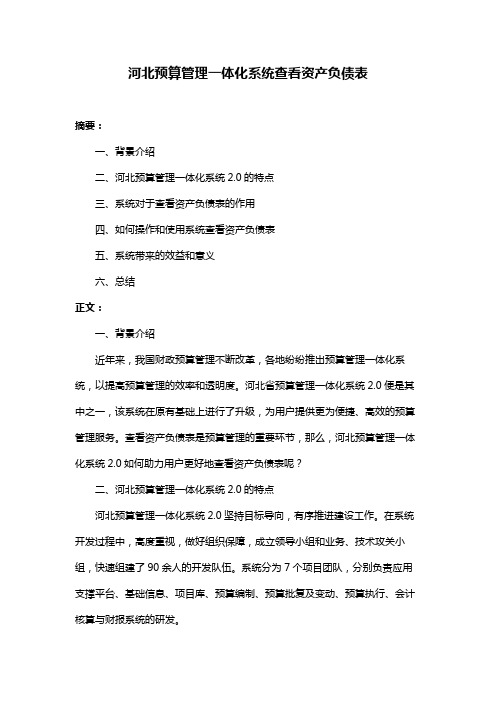 河北预算管理一体化系统查看资产负债表

摘要：

一、背景介绍

二、河北预算管理一体化系统 2.0 的特点

三、系统对于查看资产负债表的作用

四、如何操作和使用系统查看资产负债表

五、系统带来的效益和意义

六、总结

正文：

一、背景介绍

近年来，我国财政预算管理不断改革，各地纷纷推出预算管理一体化系统，以提高预算管理的效率和透明度。河北省预算管理一体化系统 2.0 便是其中之一，该系统在原有基础上进行了升级，为用户提供更为便捷、高效的预算管理服务。查看资产负债表是预算管理的重要环节，那么，河北预算管理一体化系统 2.0 如何助力用户更好地查看资产负债表呢？

二、河北预算管理一体化系统 2.0 的特点

河北预算管理一体化系统 2.0 坚持目标导向，有序推进建设工作。在系统开发过程中，高度重视，做好组织保障，成立领导小组和业务、技术攻关小组，快速组建了 90 余人的开发队伍。系统分为 7 个项目团队，分别负责应用支撑平台、基础信息、项目库、预算编制、预算批复及变动、预算执行、会计核算与财报系统的研发。